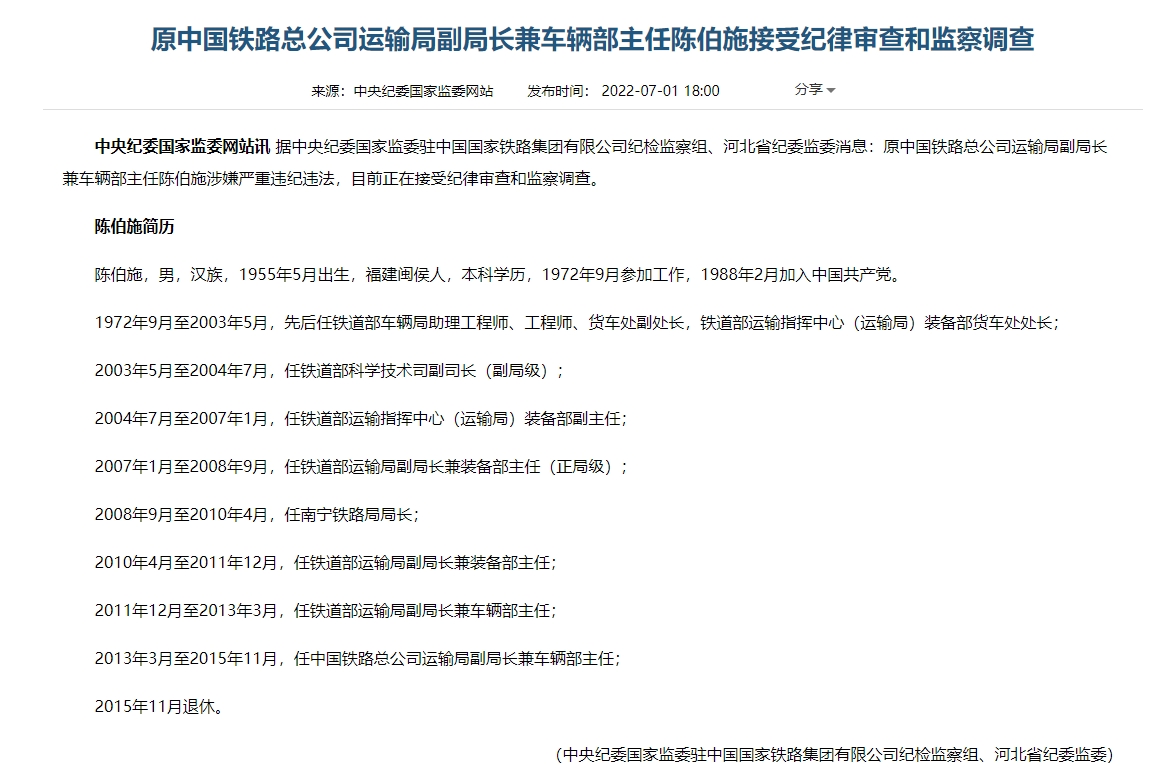 原中国铁路总公司运输局副局长兼车辆部主任陈伯施接受纪律审查和监察调查

来源：中央纪委国家监委网站　发布时间：2022-07-01 18:00　分享

中央纪委国家监委网站讯 据中央纪委国家监委驻中国国家铁路集团有限公司纪检监察组、河北省纪委监委消息：原中国铁路总公司运输局副局长兼车辆部主任陈伯施涉嫌严重违纪违法，目前正在接受纪律审查和监察调查。

陈伯施简历

陈伯施，男，汉族，1955年5月出生，福建闽侯人，本科学历，1972年9月参加工作，1988年2月加入中国共产党。

1972年9月至2003年5月，先后任铁道部车辆局助理工程师、工程师、货车处副处长，铁道部运输指挥中心（运输局）装备部货车处处长；

2003年5月至2004年7月，任铁道部科学技术司副司长（副局级）；

2004年7月至2007年1月，任铁道部运输指挥中心（运输局）装备部副主任；

2007年1月至2008年9月，任铁道部运输局副局长兼装备部主任（正局级）；

2008年9月至2010年4月，任南宁铁路局局长；

2010年4月至2011年12月，任铁道部运输局副局长兼装备部主任；

2011年12月至2013年3月，任铁道部运输局副局长兼车辆部主任；

2013年3月至2015年11月，任中国铁路总公司运输局副局长兼车辆部主任；

2015年11月退休。

（中央纪委国家监委驻中国国家铁路集团有限公司纪检监察组、河北省纪委监委）